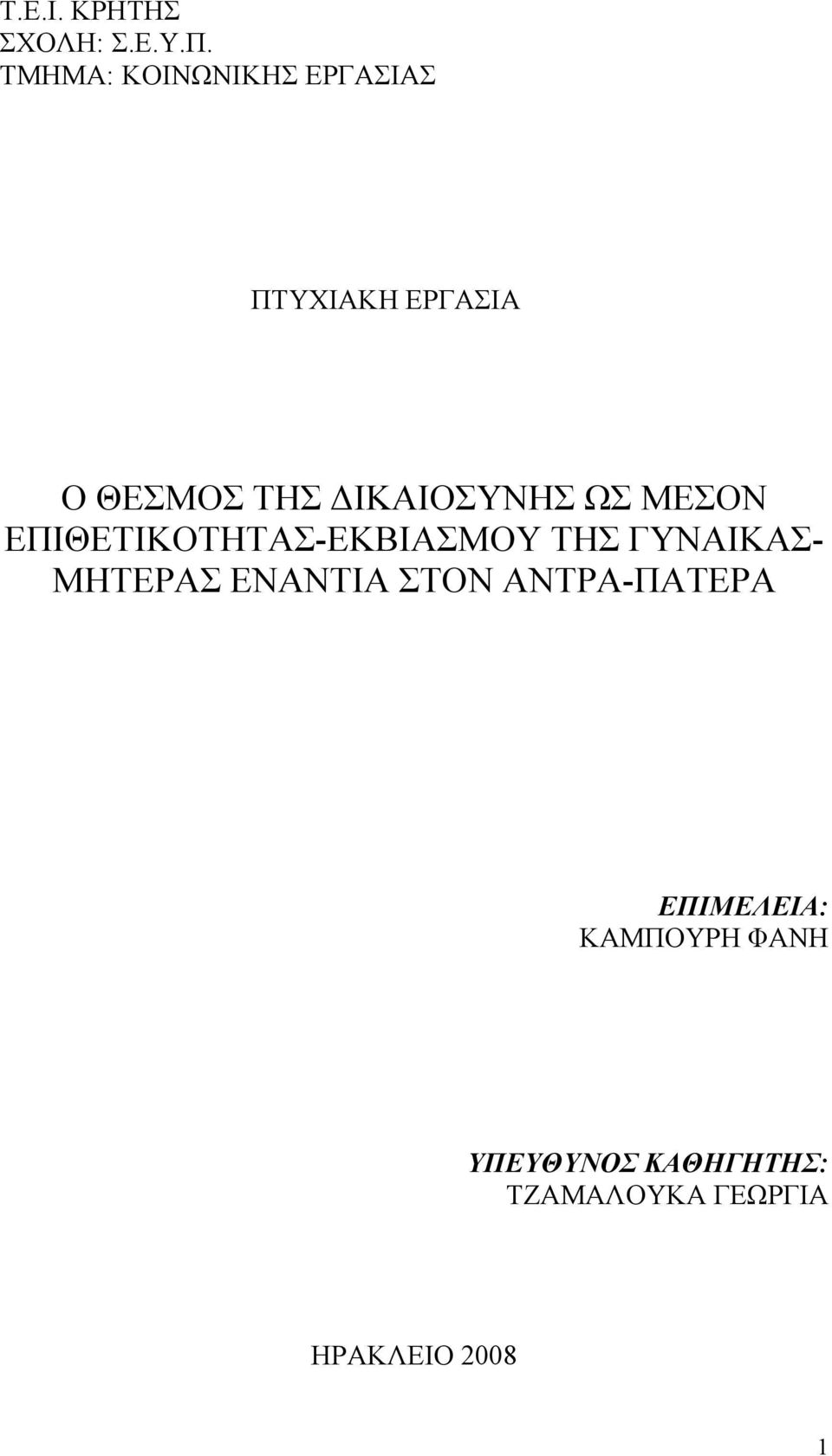 Τ.Ε.Ι. ΚΡΗΤΗΣ
ΣΧΟΛΗ: Σ.Ε.Υ.Π.
ΤΜΗΜΑ: ΚΟΙΝΩΝΙΚΗΣ ΕΡΓΑΣΙΑΣ

ΠΤΥΧΙΑΚΗ ΕΡΓΑΣΙΑ

Ο ΘΕΣΜΟΣ ΤΗΣ ΔΙΚΑΙΟΣΥΝΗΣ ΩΣ ΜΕΣΟΝ ΕΠΙΘΕΤΙΚΟΤΗΤΑΣ-ΕΚΒΙΑΣΜΟΥ ΤΗΣ ΓΥΝΑΙΚΑΣ-ΜΗΤΕΡΑΣ ΕΝΑΝΤΙΑ ΣΤΟΝ ΑΝΤΡΑ-ΠΑΤΕΡΑ

ΕΠΙΜΕΛΕΙΑ:
ΚΑΜΠΟΥΡΗ ΦΑΝΗ

ΥΠΕΥΘΥΝΟΣ ΚΑΘΗΓΗΤΗΣ:
ΤΖΑΜΑΛΟΥΚΑ ΓΕΩΡΓΙΑ

ΗΡΑΚΛΕΙΟ 2008

1